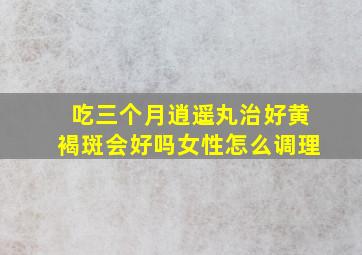 吃三个月逍遥丸治好黄褐斑会好吗女性怎么调理